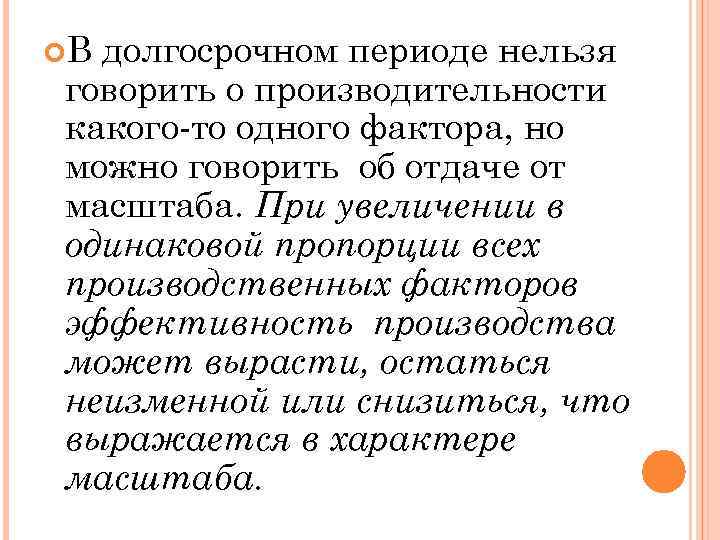 В долгосрочном периоде нельзя говорить о производительности какого-то одного фактора, но можно говорить об отдаче от масштаба. При увеличении в одинаковой пропорции всех производственных факторов эффективность производства может вырасти, остаться неизменной или снизиться, что выражается в характере масштаба.